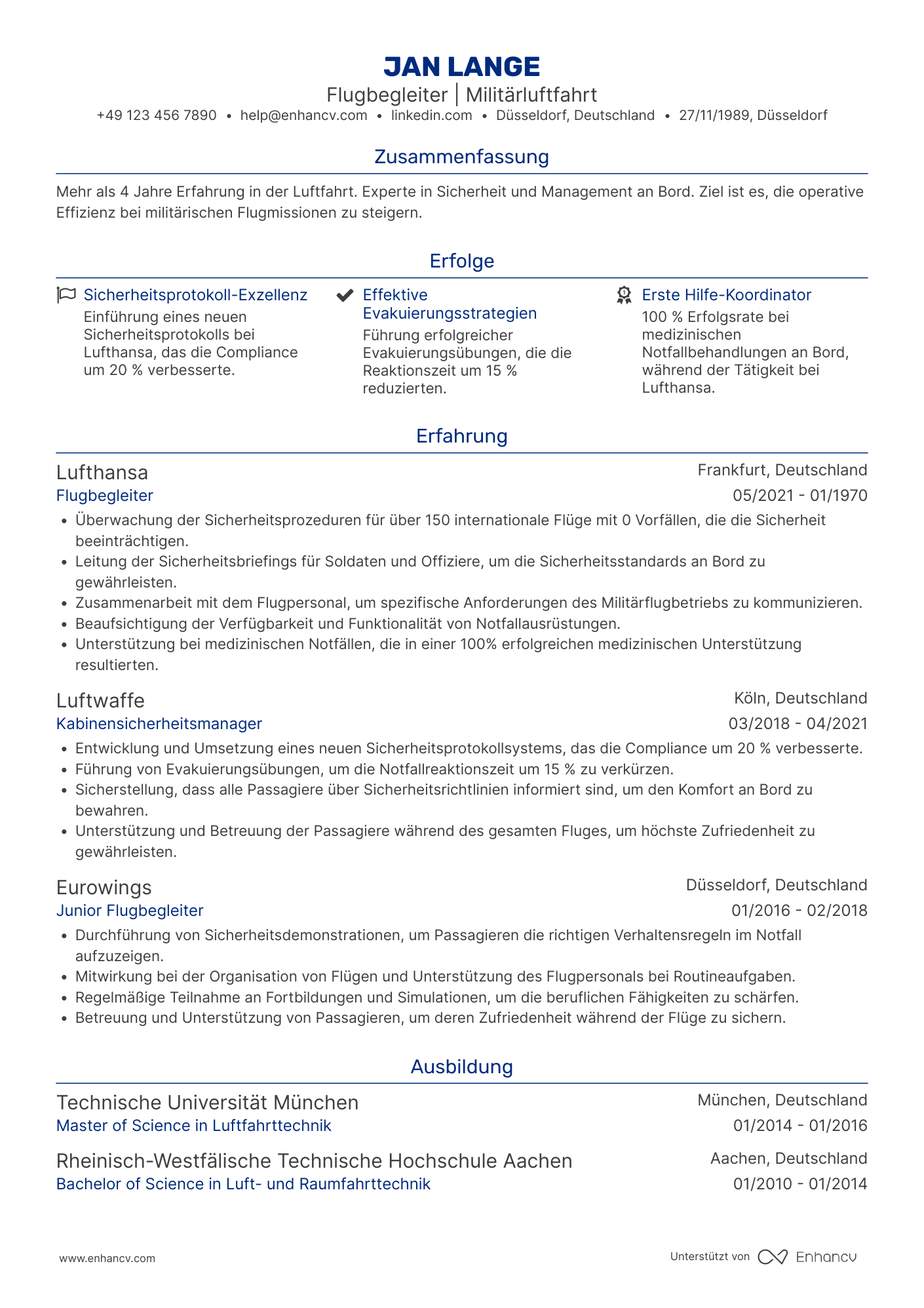 JAN LANGE

Flugbegleiter | Militärluftfahrt

+49 123 456 7890 • help@enhancv.com • linkedin.com • Düsseldorf, Deutschland • 27/11/1989, Düsseldorf

Zusammenfassung

Mehr als 4 Jahre Erfahrung in der Luftfahrt. Experte in Sicherheit und Management an Bord. Ziel ist es, die operative Effizienz bei militärischen Flugmissionen zu steigern.

Erfolge

Sicherheitsprotokoll-Exzellenz
Einführung eines neuen Sicherheitsprotokolls bei Lufthansa, das die Compliance um 20 % verbesserte.

Effektive Evakuierungsstrategien
Führung erfolgreicher Evakuierungsübungen, die die Reaktionszeit um 15 % reduzierten.

Erste Hilfe-Koordinator
100 % Erfolgsrate bei medizinischen Notfallbehandlungen an Bord, während der Tätigkeit bei Lufthansa.

Erfahrung

Lufthansa
Frankfurt, Deutschland
Flugbegleiter
05/2021 - 01/1970
• Überwachung der Sicherheitsprozeduren für über 150 internationale Flüge mit 0 Vorfällen, die die Sicherheit beeinträchtigen.
• Leitung der Sicherheitsbriefings für Soldaten und Offiziere, um die Sicherheitsstandards an Bord zu gewährleisten.
• Zusammenarbeit mit dem Flugpersonal, um spezifische Anforderungen des Militärflugbetriebs zu kommunizieren.
• Beaufsichtigung der Verfügbarkeit und Funktionalität von Notfallausrüstungen.
• Unterstützung bei medizinischen Notfällen, die in einer 100% erfolgreichen medizinischen Unterstützung resultierten.

Luftwaffe
Köln, Deutschland
Kabinensicherheitsmanager
03/2018 - 04/2021
• Entwicklung und Umsetzung eines neuen Sicherheitsprotokollsystems, das die Compliance um 20 % verbesserte.
• Führung von Evakuierungsübungen, um die Notfallreaktionszeit um 15 % zu verkürzen.
• Sicherstellung, dass alle Passagiere über Sicherheitsrichtlinien informiert sind, um den Komfort an Bord zu bewahren.
• Unterstützung und Betreuung der Passagiere während des gesamten Fluges, um höchste Zufriedenheit zu gewährleisten.

Eurowings
Düsseldorf, Deutschland
Junior Flugbegleiter
01/2016 - 02/2018
• Durchführung von Sicherheitsdemonstrationen, um Passagieren die richtigen Verhaltensregeln im Notfall aufzuzeigen.
• Mitwirkung bei der Organisation von Flügen und Unterstützung des Flugpersonals bei Routineaufgaben.
• Regelmäßige Teilnahme an Fortbildungen und Simulationen, um die beruflichen Fähigkeiten zu schärfen.
• Betreuung und Unterstützung von Passagieren, um deren Zufriedenheit während der Flüge zu sichern.

Ausbildung

Technische Universität München
München, Deutschland
Master of Science in Luftfahrttechnik
01/2014 - 01/2016

Rheinisch-Westfälische Technische Hochschule Aachen
Aachen, Deutschland
Bachelor of Science in Luft- und Raumfahrttechnik
01/2010 - 01/2014

www.enhancv.com
Unterstützt von Enhancv